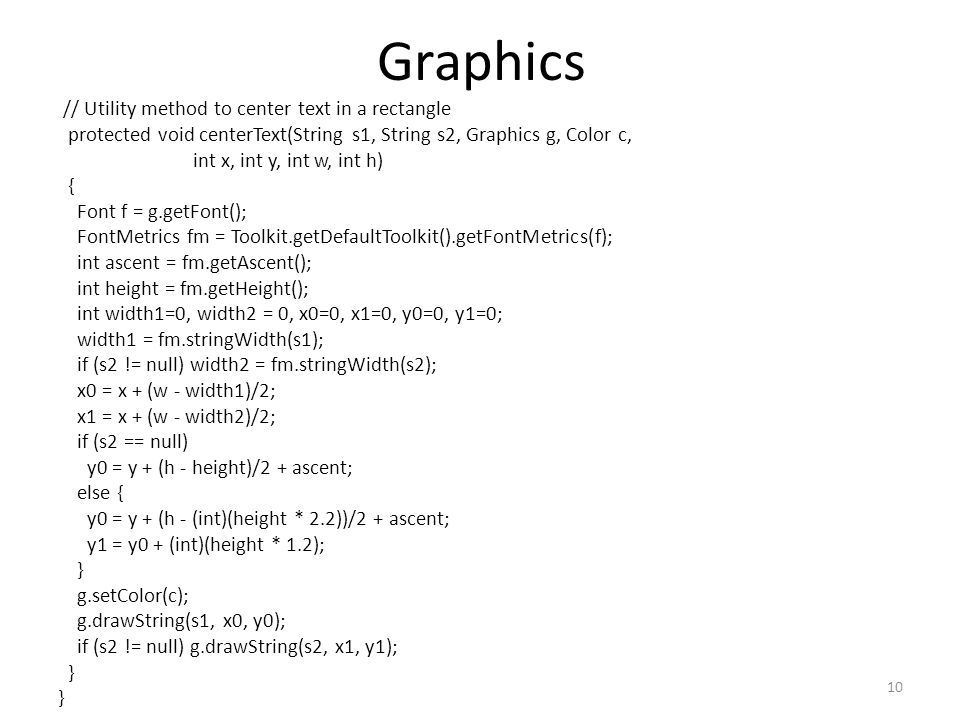 Graphics

// Utility method to center text in a rectangle
protected void centerText(String s1, String s2, Graphics g, Color c,
int x, int y, int w, int h)
{
Font f = g.getFont();
FontMetrics fm = Toolkit.getDefaultToolkit().getFontMetrics(f);
int ascent = fm.getAscent();
int height = fm.getHeight();
int width1=0, width2 = 0, x0=0, x1=0, y0=0, y1=0;
width1 = fm.stringWidth(s1);
if (s2 != null) width2 = fm.stringWidth(s2);
x0 = x + (w - width1)/2;
x1 = x + (w - width2)/2;
if (s2 == null)
y0 = y + (h - height)/2 + ascent;
else {
y0 = y + (h - (int)(height * 2.2))/2 + ascent;
y1 = y0 + (int)(height * 1.2);
}
g.setColor(c);
g.drawString(s1, x0, y0);
if (s2 != null) g.drawString(s2, x1, y1);
}
}

10